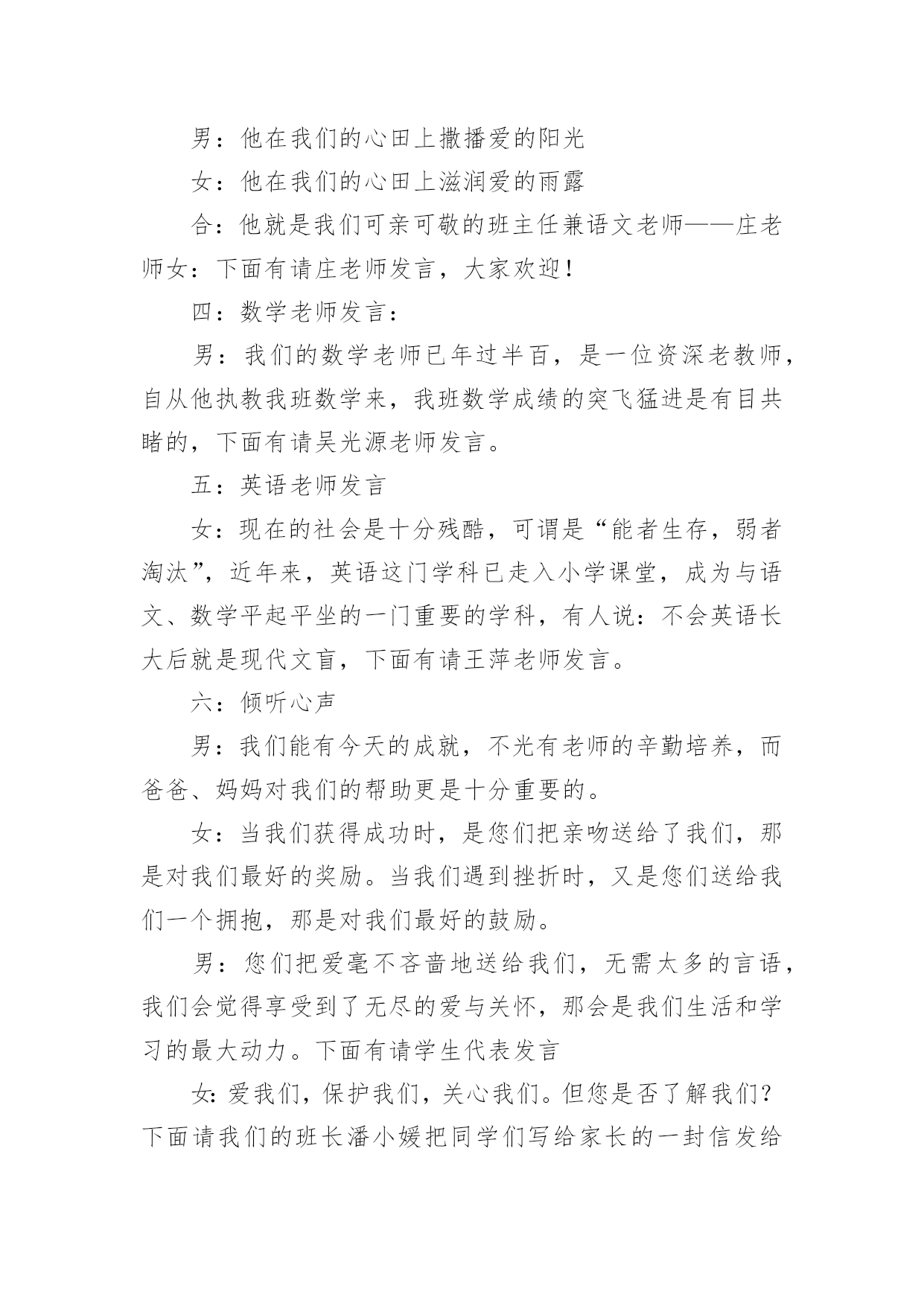 男：他在我们的心田上撒播爱的阳光

女：他在我们的心田上滋润爱的雨露

合：他就是我们可亲可敬的班主任兼语文老师——庄老师女：下面有请庄老师发言，大家欢迎！

四：数学老师发言：

男：我们的数学老师已年过半百，是一位资深老教师，自从他执教我班数学来，我班数学成绩的突飞猛进是有目共睹的，下面有请吴光源老师发言。

五：英语老师发言

女：现在的社会是十分残酷，可谓是“能者生存，弱者淘汰”，近年来，英语这门学科已走入小学课堂，成为与语文、数学平起平坐的一门重要的学科，有人说：不会英语长大后就是现代文盲，下面有请王萍老师发言。

六：倾听心声

男：我们能有今天的成就，不光有老师的辛勤培养，而爸爸、妈妈对我们的帮助更是十分重要的。

女：当我们获得成功时，是您们把亲吻送给了我们，那是对我们最好的奖励。当我们遇到挫折时，又是您们送给我们一个拥抱，那是对我们最好的鼓励。

男：您们把爱毫不吝啬地送给我们，无需太多的言语，我们会觉得享受到了无尽的爱与关怀，那会是我们生活和学习的最大动力。下面有请学生代表发言

女：爱我们，保护我们，关心我们。但您是否了解我们？下面请我们的班长潘小媛把同学们写给家长的一封信发给